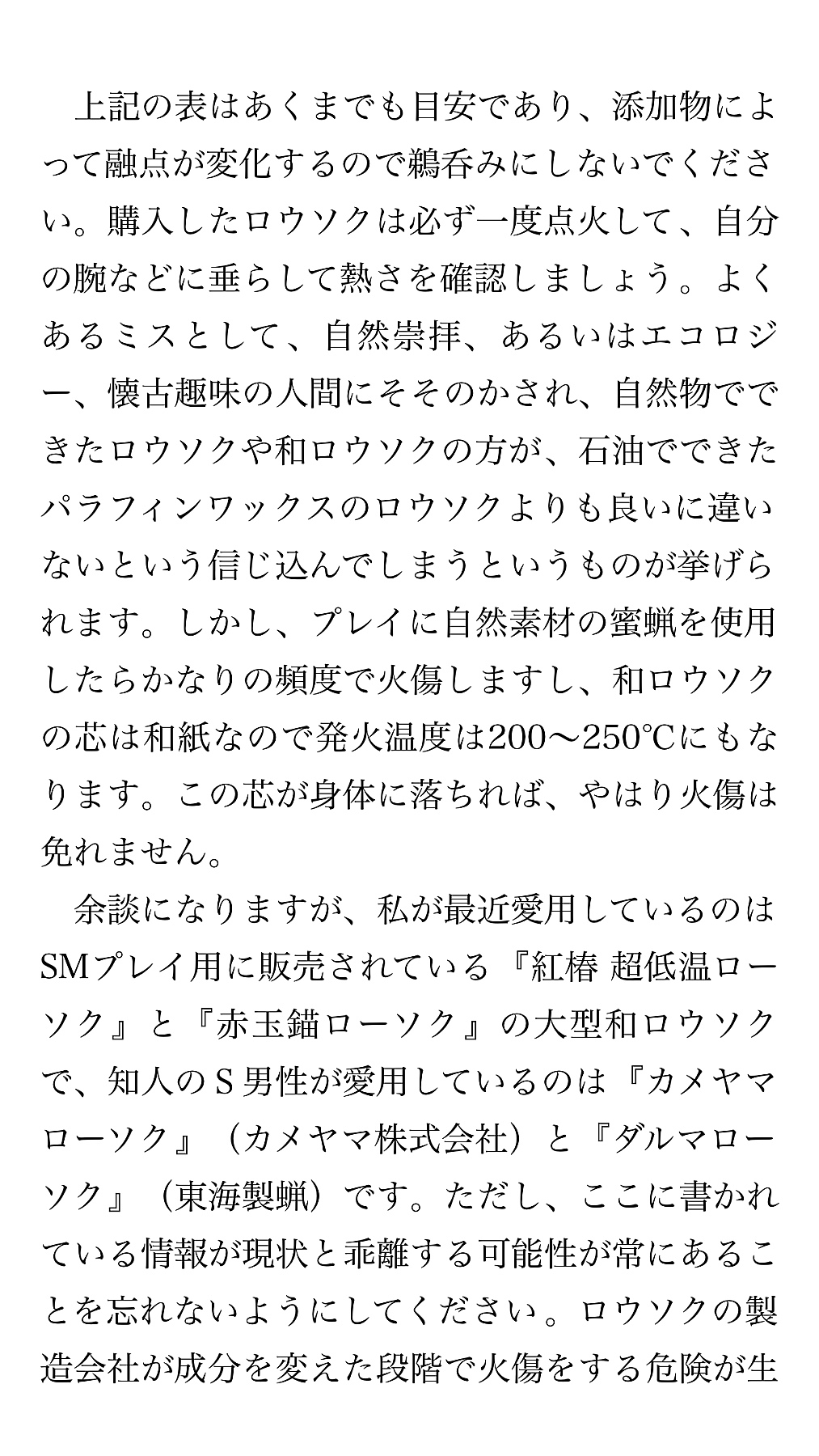 上記の表はあくまでも目安であり、添加物によって融点が変化するので鵜呑みにしないでください。購入したロウソクは必ず一度点火して、自分の腕などに垂らして熱さを確認しましょう。よくあるミスとして、自然崇拝、あるいはエコロジー、懐古趣味の人間にそそのかされ、自然物でできたロウソクや和ロウソクの方が、石油でできたパラフィンワックスのロウソクよりも良いに違いないという信じ込んでしまうというものが挙げられます。しかし、プレイに自然素材の蜜蝋を使用したらかなりの頻度で火傷しますし、和ロウソクの芯は和紙なので発火温度は200〜250℃にもなります。この芯が身体に落ちれば、やはり火傷は免れません。

余談になりますが、私が最近愛用しているのはSMプレイ用に販売されている『紅椿 超低温ローソク』と『赤玉錨ローソク』の大型和ロウソクで、知人のS男性が愛用しているのは『カメヤマローソク』（カメヤマ株式会社）と『ダルマローソク』（東海製蝋）です。ただし、ここに書かれている情報が現状と乖離する可能性が常にあることを忘れないようにしてください。ロウソクの製造会社が成分を変えた段階で火傷をする危険が生